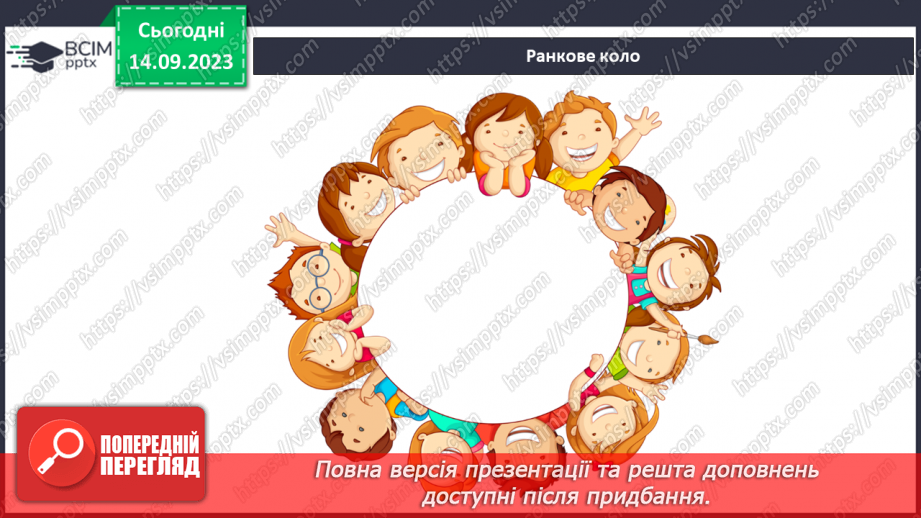 ВСІМ pptx

Сьогодні
14.09.2023

Ранкове коло

https://vsimpptx.com

ПОПЕРЕДНІЙ ПЕРЕГЛЯД

Повна версія презентації та решта доповнень доступні після придбання.